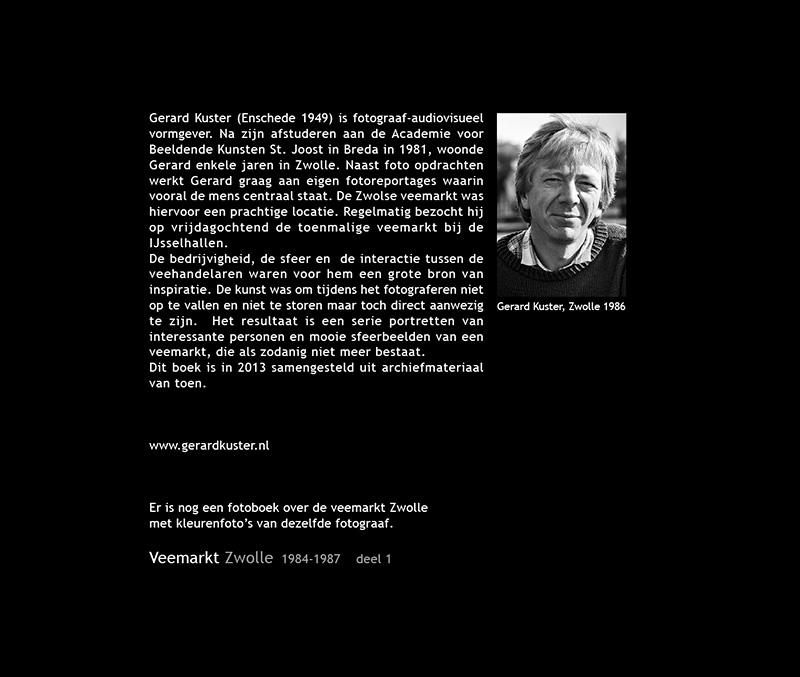 Gerard Kuster (Enschede 1949) is fotograaf-audiovisueel vormgever. Na zijn afstuderen aan de Academie voor Beeldende Kunsten St. Joost in Breda in 1981, woonde Gerard enkele jaren in Zwolle. Naast foto opdrachten werkt Gerard graag aan eigen fotoreportages waarin vooral de mens centraal staat. De Zwolse veemarkt was hiervoor een prachtige locatie. Regelmatig bezocht hij op vrijdagochtend de toenmalige veemarkt bij de IJsselhallen.
De bedrijvigheid, de sfeer en de interactie tussen de veehandelaren waren voor hem een grote bron van inspiratie. De kunst was om tijdens het fotograferen niet op te vallen en niet te storen maar toch direct aanwezig te zijn. Het resultaat is een serie portretten van interessante personen en mooie sfeerbeelden van een veemarkt, die als zodanig niet meer bestaat.
Dit boek is in 2013 samengesteld uit archiefmateriaal van toen.

Gerard Kuster, Zwolle 1986

www.gerardkuster.nl

Er is nog een fotoboek over de veemarkt Zwolle met kleurenfoto's van dezelfde fotograaf.

Veemarkt Zwolle 1984-1987 deel 1